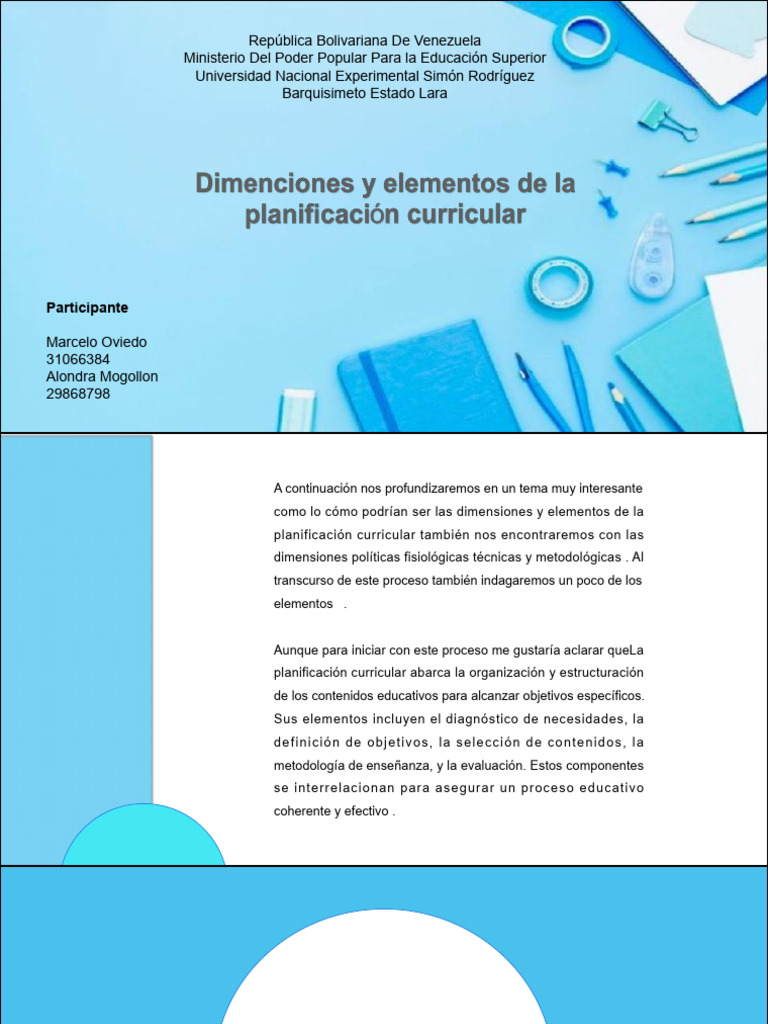 República Bolivariana De Venezuela
Ministerio Del Poder Popular Para la Educación Superior
Universidad Nacional Experimental Simón Rodríguez
Barquisimeto Estado Lara

Dimenciones y elementos de la planificación curricular

Participante

Marcelo Oviedo
31066384
Alondra Mogollon
29868798

A continuación nos profundizaremos en un tema muy interesante como lo cómo podrían ser las dimensiones y elementos de la planificación curricular también nos encontraremos con las dimensiones políticas fisiológicas técnicas y metodológicas . Al transcurso de este proceso también indagaremos un poco de los elementos .

Aunque para iniciar con este proceso me gustaría aclarar queLa planificación curricular abarca la organización y estructuración de los contenidos educativos para alcanzar objetivos específicos. Sus elementos incluyen el diagnóstico de necesidades, la definición de objetivos, la selección de contenidos, la metodología de enseñanza, y la evaluación. Estos componentes se interrelacionan para asegurar un proceso educativo coherente y efectivo .